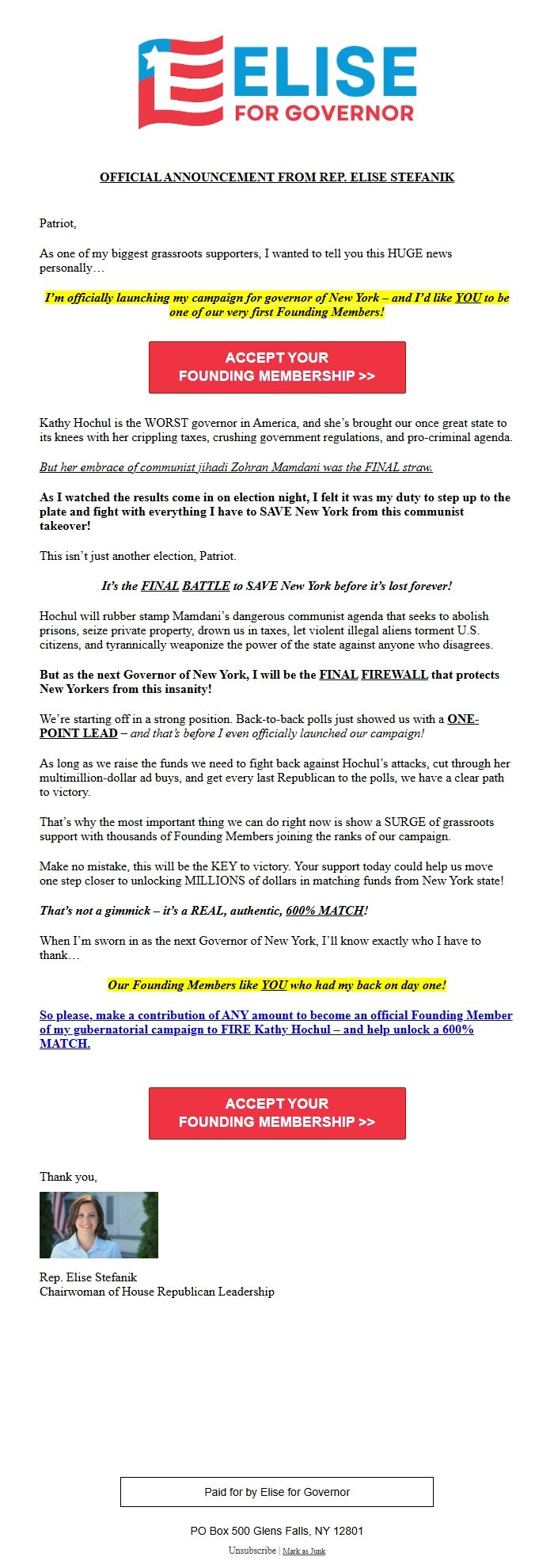 ELISE
FOR GOVERNOR

OFFICIAL ANNOUNCEMENT FROM REP. ELISE STEFANIK

Patriot,

As one of my biggest grassroots supporters, I wanted to tell you this HUGE news personally…

I'm officially launching my campaign for governor of New York – and I'd like YOU to be one of our very first Founding Members!

ACCEPT YOUR FOUNDING MEMBERSHIP >>

Kathy Hochul is the WORST governor in America, and she's brought our once great state to its knees with her crippling taxes, crushing government regulations, and pro-criminal agenda.

But her embrace of communist jihadi Zohran Mamdani was the FINAL straw.

As I watched the results come in on election night, I felt it was my duty to step up to the plate and fight with everything I have to SAVE New York from this communist takeover!

This isn't just another election, Patriot.

It's the FINAL BATTLE to SAVE New York before it's lost forever!

Hochul will rubber stamp Mamdani's dangerous communist agenda that seeks to abolish prisons, seize private property, drown us in taxes, let violent illegal aliens torment U.S. citizens, and tyrannically weaponize the power of the state against anyone who disagrees.

But as the next Governor of New York, I will be the FINAL FIREWALL that protects New Yorkers from this insanity!

We're starting off in a strong position. Back-to-back polls just showed us with a ONE-POINT LEAD – and that's before I even officially launched our campaign!

As long as we raise the funds we need to fight back against Hochul's attacks, cut through her multimillion-dollar ad buys, and get every last Republican to the polls, we have a clear path to victory.

That's why the most important thing we can do right now is show a SURGE of grassroots support with thousands of Founding Members joining the ranks of our campaign.

Make no mistake, this will be the KEY to victory. Your support today could help us move one step closer to unlocking MILLIONS of dollars in matching funds from New York state!

That's not a gimmick – it's a REAL, authentic, 600% MATCH!

When I'm sworn in as the next Governor of New York, I'll know exactly who I have to thank…

Our Founding Members like YOU who had my back on day one!

So please, make a contribution of ANY amount to become an official Founding Member of my gubernatorial campaign to FIRE Kathy Hochul – and help unlock a 600% MATCH.

ACCEPT YOUR FOUNDING MEMBERSHIP >>

Thank you,

Rep. Elise Stefanik
Chairwoman of House Republican Leadership

Paid for by Elise for Governor

PO Box 500 Glens Falls, NY 12801

Unsubscribe | Mark as Junk